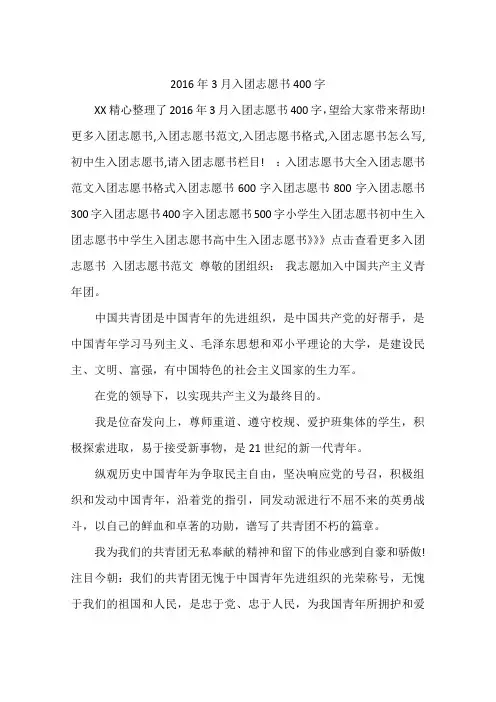 2016年3月入团志愿书400字

XX精心整理了2016年3月入团志愿书400字,望给大家带来帮助!更多入团志愿书,入团志愿书范文,入团志愿书格式,入团志愿书怎么写,初中生入团志愿书,请入团志愿书栏目! ：入团志愿书大全入团志愿书范文入团志愿书格式入团志愿书600字入团志愿书800字入团志愿书300字入团志愿书400字入团志愿书500字小学生入团志愿书初中生入团志愿书中学生入团志愿书高中生入团志愿书》》》点击查看更多入团志愿书 入团志愿书范文 尊敬的团组织： 我志愿加入中国共产主义青年团。

中国共青团是中国青年的先进组织，是中国共产党的好帮手，是中国青年学习马列主义、毛泽东思想和邓小平理论的大学，是建设民主、文明、富强，有中国特色的社会主义国家的生力军。

在党的领导下，以实现共产主义为最终目的。

我是位奋发向上，尊师重道、遵守校规、爱护班集体的学生，积极探索进取，易于接受新事物，是21世纪的新一代青年。

纵观历史中国青年为争取民主自由，坚决响应党的号召，积极组织和发动中国青年，沿着党的指引，同发动派进行不屈不来的英勇战斗，以自己的鲜血和卓著的功勋，谱写了共青团不朽的篇章。

我为我们的共青团无私奉献的精神和留下的伟业感到自豪和骄傲!注目今朝：我们的共青团无愧于中国青年先进组织的光荣称号，无愧于我们的祖国和人民，是忠于党、忠于人民，为我国青年所拥护和爱